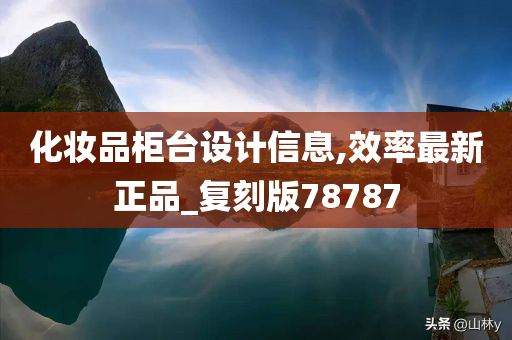 化妆品柜台设计信息,效率最新正品_复刻版78787

头条 @山林y